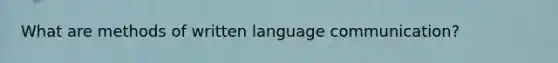 What are methods of written language communication?